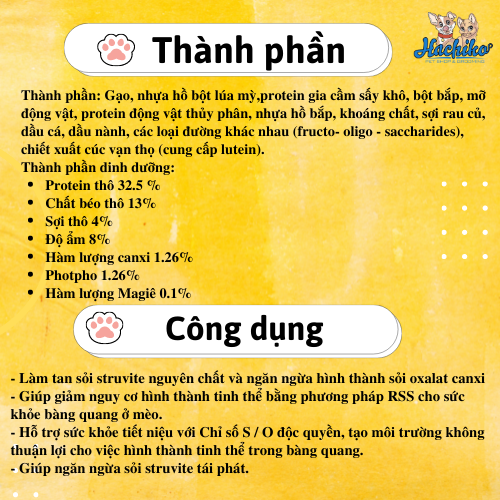 Thành phần

Hachiko
PET SHOP & GROOMING

Thành phần: Gạo, nhựa hồ bột lúa mỳ,protein gia cầm sấy khô, bột bắp, mỡ động vật, protein động vật thủy phân, nhựa hồ bắp, khoáng chất, sợi rau củ, dầu cá, dầu nành, các loại đường khác nhau (fructo- oligo - saccharides), chiết xuất cúc vạn thọ (cung cấp lutein).
Thành phần dinh dưỡng:
- Protein thô 32.5 %
- Chất béo thô 13%
- Sợi thô 4%
- Độ ẩm 8%
- Hàm lượng canxi 1.26%
- Photpho 1.26%
- Hàm lượng Magiê 0.1%

Công dụng

- Làm tan sỏi struvite nguyên chất và ngăn ngừa hình thành sỏi oxalat canxi
- Giúp giảm nguy cơ hình thành tinh thể bằng phương pháp RSS cho sức khỏe bàng quang ở mèo.
- Hỗ trợ sức khỏe tiết niệu với Chỉ số S / O độc quyền, tạo môi trường không thuận lợi cho việc hình thành tinh thể trong bàng quang.
- Giúp ngăn ngừa sỏi struvite tái phát.